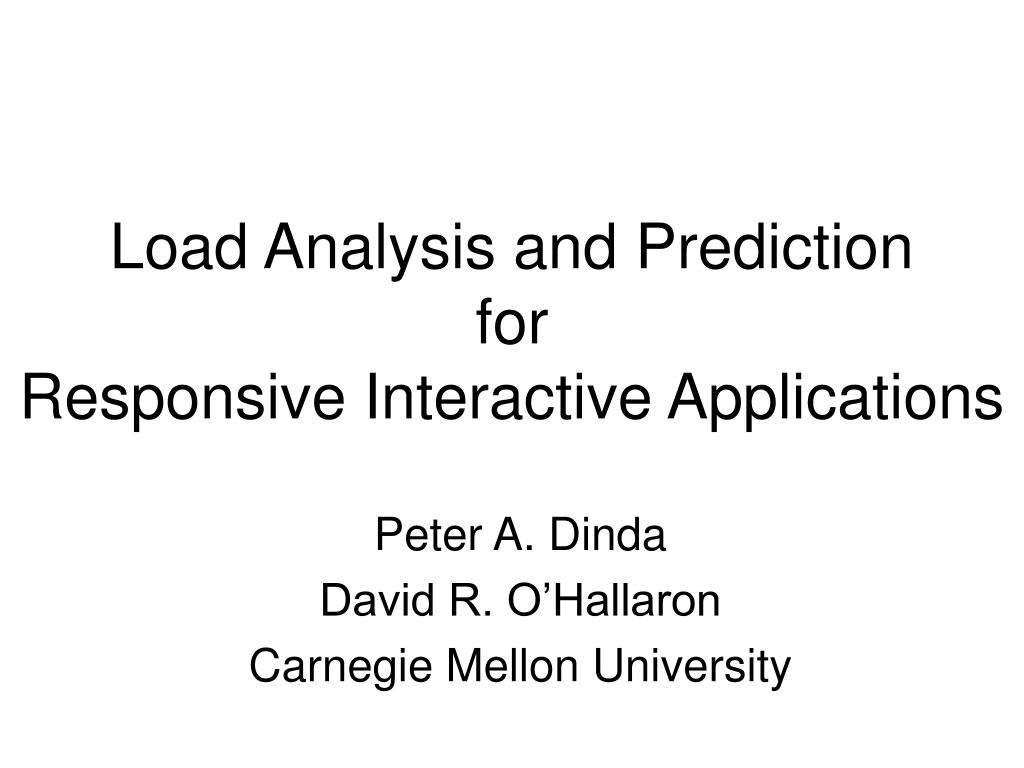 Load Analysis and Prediction
for
Responsive Interactive Applications

Peter A. Dinda
David R. O’Hallaron
Carnegie Mellon University